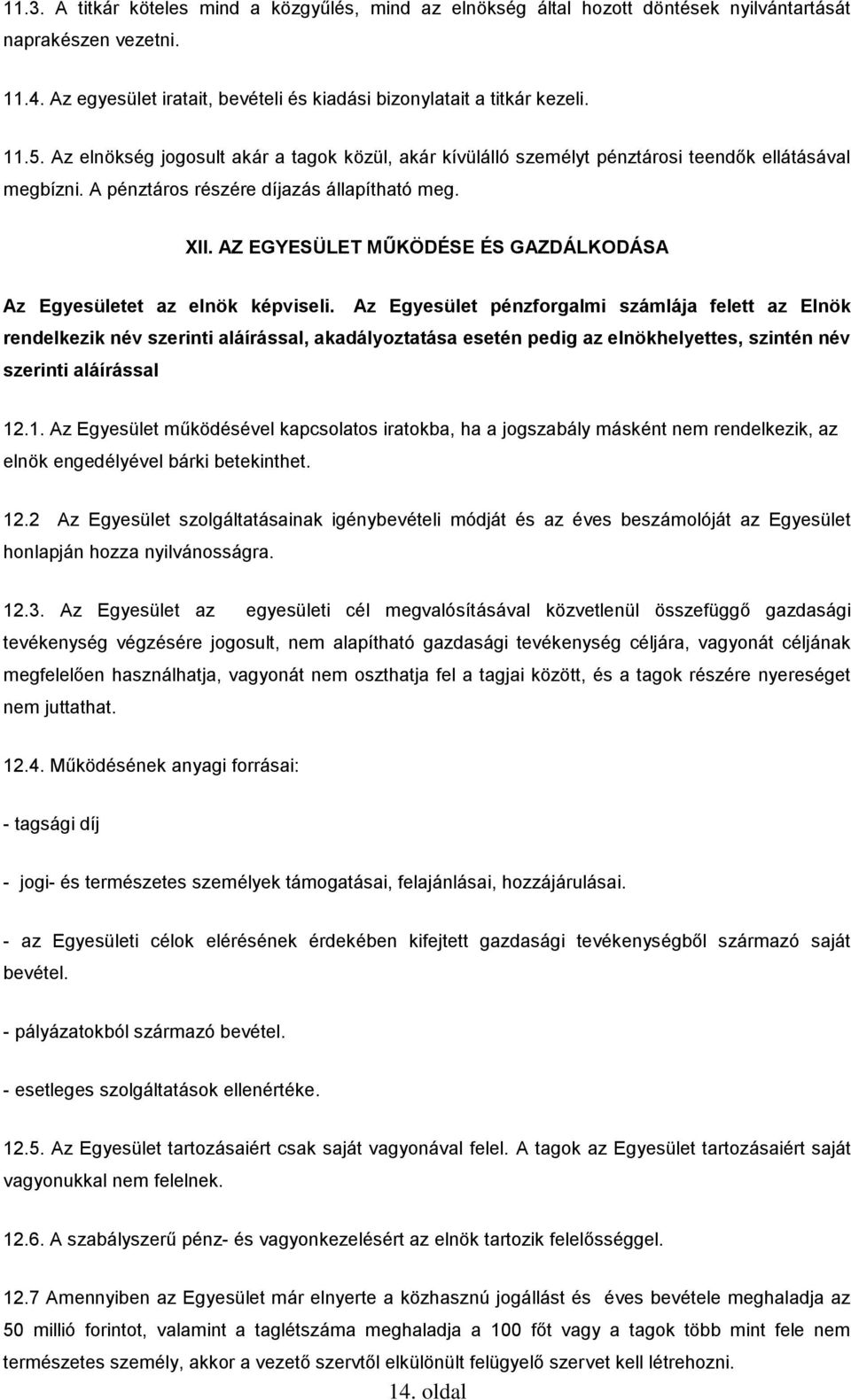 11.3. A titkár köteles mind a közgyűlés, mind az elnökség által hozott döntések nyilvántartását naprakészen vezetni.

11.4. Az egyesület iratait, bevételi és kiadási bizonylatait a titkár kezeli.

11.5. Az elnökség jogosult akár a tagok közül, akár kívülálló személyt pénztárosi teendők ellátásával megbízni. A pénztáros részére díjazás állapítható meg.

XII. AZ EGYESÜLET MŰKÖDÉSE ÉS GAZDÁLKODÁSA

Az Egyesületet az elnök képviseli. Az Egyesület pénzforgalmi számlája felett az Elnök rendelkezik név szerinti aláírással, akadályoztatása esetén pedig az elnökhelyettes, szintén név szerinti aláírással

12.1. Az Egyesület működésével kapcsolatos iratokba, ha a jogszabály másként nem rendelkezik, az elnök engedélyével bárki betekinthet.

12.2 Az Egyesület szolgáltatásainak igénybevételi módját és az éves beszámolóját az Egyesület honlapján hozza nyilvánosságra.

12.3. Az Egyesület az egyesületi cél megvalósításával közvetlenül összefüggő gazdasági tevékenység végzésére jogosult, nem alapítható gazdasági tevékenység céljára, vagyonát céljának megfelelően használhatja, vagyonát nem oszthatja fel a tagjai között, és a tagok részére nyereséget nem juttathat.

12.4. Működésének anyagi forrásai:

- tagsági díj

- jogi- és természetes személyek támogatásai, felajánlásai, hozzájárulásai.

- az Egyesületi célok elérésének érdekében kifejtett gazdasági tevékenységből származó saját bevétel.

- pályázatokból származó bevétel.

- esetleges szolgáltatások ellenértéke.

12.5. Az Egyesület tartozásaiért csak saját vagyonával felel. A tagok az Egyesület tartozásaiért saját vagyonukkal nem felelnek.

12.6. A szabályszerű pénz- és vagyonkezelésért az elnök tartozik felelősséggel.

12.7 Amennyiben az Egyesület már elnyerte a közhasznú jogállást és éves bevétele meghaladja az 50 millió forintot, valamint a taglétszáma meghaladja a 100 főt vagy a tagok több mint fele nem természetes személy, akkor a vezető szervtől elkülönült felügyelő szervet kell létrehozni.

14. oldal